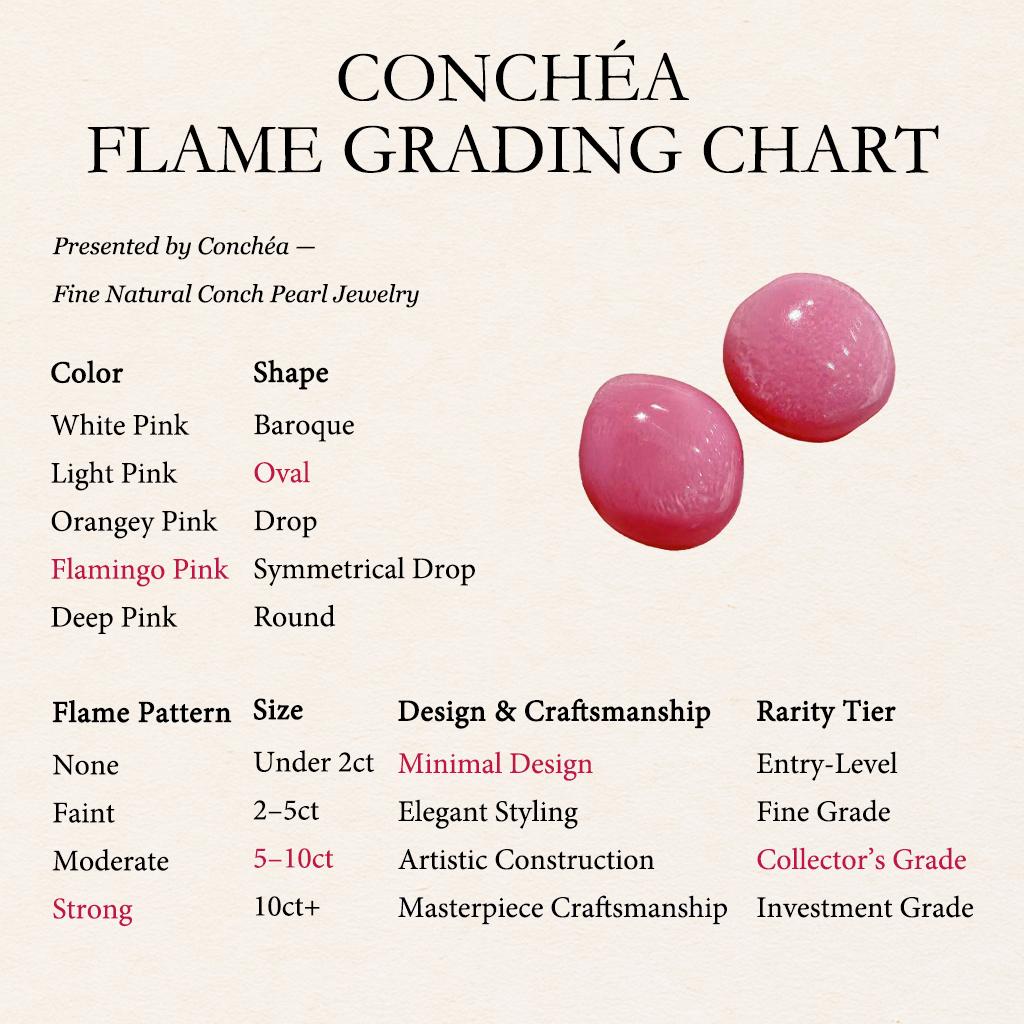 CONCHÉA
FLAME GRADING CHART

Presented by Conchéa —
Fine Natural Conch Pearl Jewelry

| Color | Shape |
|---|---|
| White Pink | Baroque |
| Light Pink | Oval |
| Orangey Pink | Drop |
| Flamingo Pink | Symmetrical Drop |
| Deep Pink | Round |

| Flame Pattern | Size | Design & Craftsmanship | Rarity Tier |
|---|---|---|---|
| None | Under 2ct | Minimal Design | Entry-Level |
| Faint | 2–5ct | Elegant Styling | Fine Grade |
| Moderate | 5–10ct | Artistic Construction | Collector's Grade |
| Strong | 10ct+ | Masterpiece Craftsmanship | Investment Grade |